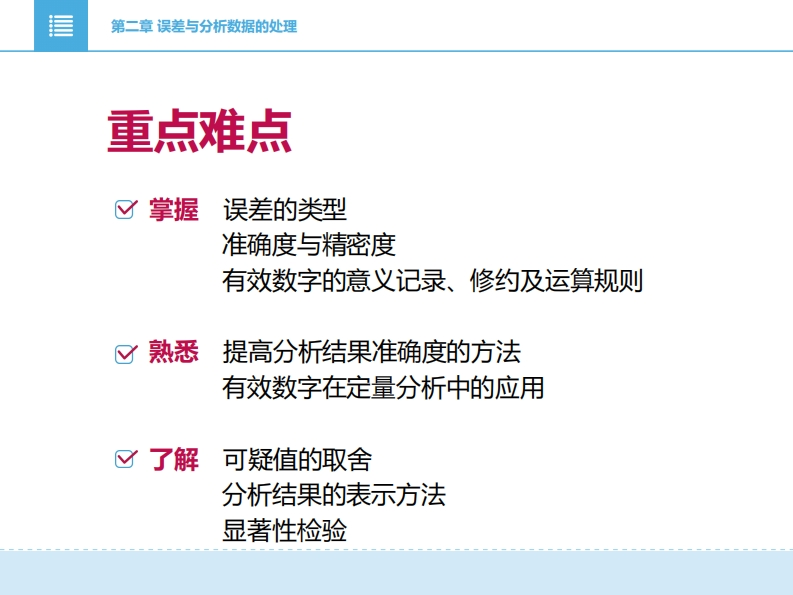 第二章 误差与分析数据的处理

重点难点

☑ 掌握 误差的类型
准确度与精密度
有效数字的意义记录、修约及运算规则

☑ 熟悉 提高分析结果准确度的方法
有效数字在定量分析中的应用

☑ 了解 可疑值的取舍
分析结果的表示方法
显著性检验